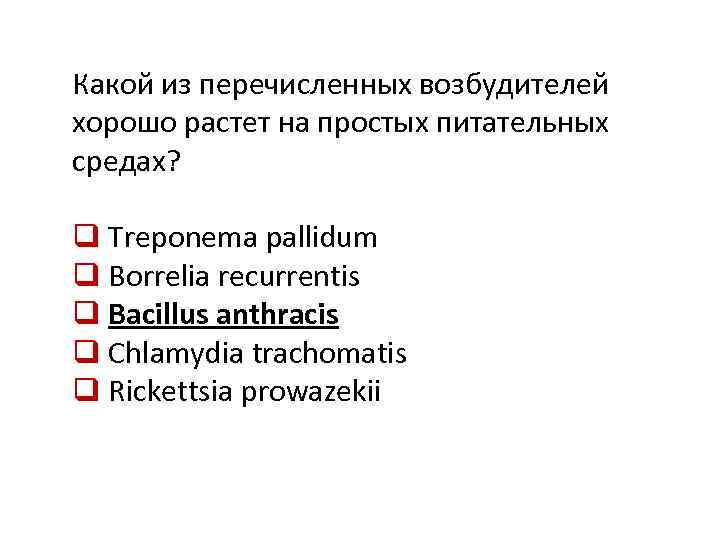 Какой из перечисленных возбудителей хорошо растет на простых питательных средах?

☐ Treponema pallidum
☐ Borrelia recurrentis
☐ Bacillus anthracis
☐ Chlamydia trachomatis
☐ Rickettsia prowazekii